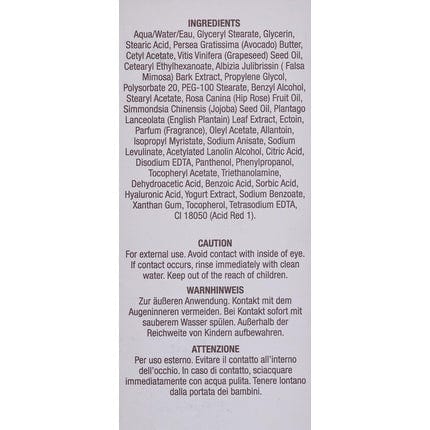 INGREDIENTS

Aqua/Water/Eau, Glyceryl Stearate, Glycerin, Stearic Acid, Persea Gratissima (Avocado) Butter, Cetyl Acetate, Vitis Vinifera (Grapeseed) Seed Oil, Cetearyl Ethylhexanoate, Albizia Julibrissin ( Falsa Mimosa) Bark Extract, Propylene Glycol, Polysorbate 20, PEG-100 Stearate, Benzyl Alcohol, Stearyl Acetate, Rosa Canina (Hip Rose) Fruit Oil, Simmondsia Chinensis (Jojoba) Seed Oil, Plantago Lanceolata (English Plantain) Leaf Extract, Ectoin, Parfum (Fragrance), Oleyl Acetate, Allantoin, Isopropyl Myristate, Sodium Anisate, Sodium Levulinate, Acetylated Lanolin Alcohol, Citric Acid, Disodium EDTA, Panthenol, Phenylpropanol, Tocopheryl Acetate, Triethanolamine, Dehydroacetic Acid, Benzoic Acid, Sorbic Acid, Hyaluronic Acid, Yogurt Extract, Sodium Benzoate, Xanthan Gum, Tocopherol, Tetrasodium EDTA, CI 18050 (Acid Red 1).

CAUTION

For external use. Avoid contact with inside of eye. If contact occurs, rinse immediately with clean water. Keep out of the reach of children.

WARNHINWEIS

Zur äußeren Anwendung. Kontakt mit dem Augeninneren vermeiden. Bei Kontakt sofort mit sauberem Wasser spülen. Außerhalb der Reichweite von Kindern aufbewahren.

ATTENZIONE

Per uso esterno. Evitare il contatto all'interno dell'occhio. In caso di contatto, sciacquare immediatamente con acqua pulita. Tenere lontano dalla portata dei bambini.